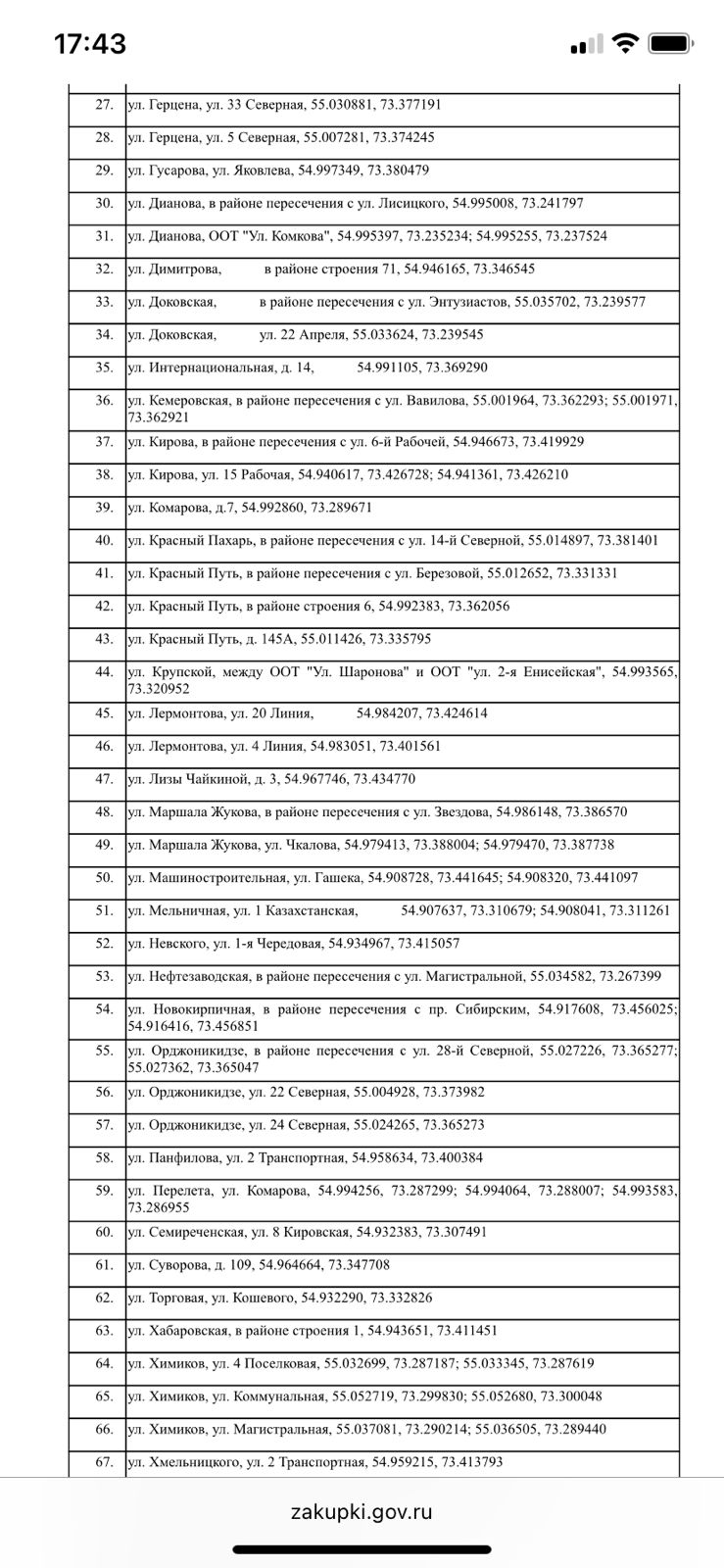 17:43

| | |
|---|---|
| 27. | ул. Герцена, ул. 33 Северная, 55.030881, 73.377191 |
| 28. | ул. Герцена, ул. 5 Северная, 55.007281, 73.374245 |
| 29. | ул. Гусарова, ул. Яковлева, 54.997349, 73.380479 |
| 30. | ул. Дианова, в районе пересечения с ул. Лисицкого, 54.995008, 73.241797 |
| 31. | ул. Дианова, ООТ "Ул. Комкова", 54.995397, 73.235234; 54.995255, 73.237524 |
| 32. | ул. Димитрова, в районе строения 71, 54.946165, 73.346545 |
| 33. | ул. Доковская, в районе пересечения с ул. Энтузиастов, 55.035702, 73.239577 |
| 34. | ул. Доковская, ул. 22 Апреля, 55.033624, 73.239545 |
| 35. | ул. Интернациональная, д. 14, 54.991105, 73.369290 |
| 36. | ул. Кемеровская, в районе пересечения с ул. Вавилова, 55.001964, 73.362293; 55.001971, 73.362921 |
| 37. | ул. Кирова, в районе пересечения с ул. 6-й Рабочей, 54.946673, 73.419929 |
| 38. | ул. Кирова, ул. 15 Рабочая, 54.940617, 73.426728; 54.941361, 73.426210 |
| 39. | ул. Комарова, д.7, 54.992860, 73.289671 |
| 40. | ул. Красный Пахарь, в районе пересечения с ул. 14-й Северной, 55.014897, 73.381401 |
| 41. | ул. Красный Путь, в районе пересечения с ул. Березовой, 55.012652, 73.331331 |
| 42. | ул. Красный Путь, в районе строения 6, 54.992383, 73.362056 |
| 43. | ул. Красный Путь, д. 145А, 55.011426, 73.335795 |
| 44. | ул. Крупской, между ООТ "Ул. Шаронова" и ООТ "ул. 2-я Енисейская", 54.993565, 73.320952 |
| 45. | ул. Лермонтова, ул. 20 Линия, 54.984207, 73.424614 |
| 46. | ул. Лермонтова, ул. 4 Линия, 54.983051, 73.401561 |
| 47. | ул. Лизы Чайкиной, д. 3, 54.967746, 73.434770 |
| 48. | ул. Маршала Жукова, в районе пересечения с ул. Звездова, 54.986148, 73.386570 |
| 49. | ул. Маршала Жукова, ул. Чкалова, 54.979413, 73.388004; 54.979470, 73.387738 |
| 50. | ул. Машиностроительная, ул. Гашека, 54.908728, 73.441645; 54.908320, 73.441097 |
| 51. | ул. Мельничная, ул. 1 Казахстанская, 54.907637, 73.310679; 54.908041, 73.311261 |
| 52. | ул. Невского, ул. 1-я Чередовая, 54.934967, 73.415057 |
| 53. | ул. Нефтезаводская, в районе пересечения с ул. Магистральной, 55.034582, 73.267399 |
| 54. | ул. Новокирпичная, в районе пересечения с пр. Сибирским, 54.917608, 73.456025; 54.916416, 73.456851 |
| 55. | ул. Орджоникидзе, в районе пересечения с ул. 28-й Северной, 55.027226, 73.365277; 55.027362, 73.365047 |
| 56. | ул. Орджоникидзе, ул. 22 Северная, 55.004928, 73.373982 |
| 57. | ул. Орджоникидзе, ул. 24 Северная, 55.024265, 73.365273 |
| 58. | ул. Панфилова, ул. 2 Транспортная, 54.958634, 73.400384 |
| 59. | ул. Перелета, ул. Комарова, 54.994256, 73.287299; 54.994064, 73.288007; 54.993583, 73.286955 |
| 60. | ул. Семиреченская, ул. 8 Кировская, 54.932383, 73.307491 |
| 61. | ул. Суворова, д. 109, 54.964664, 73.347708 |
| 62. | ул. Торговая, ул. Кошевого, 54.932290, 73.332826 |
| 63. | ул. Хабаровская, в районе строения 1, 54.943651, 73.411451 |
| 64. | ул. Химиков, ул. 4 Поселковая, 55.032699, 73.287187; 55.033345, 73.287619 |
| 65. | ул. Химиков, ул. Коммунальная, 55.052719, 73.299830; 55.052680, 73.300048 |
| 66. | ул. Химиков, ул. Магистральная, 55.037081, 73.290214; 55.036505, 73.289440 |
| 67. | ул. Хмельницкого, ул. 2 Транспортная, 54.959215, 73.413793 |

zakupki.gov.ru